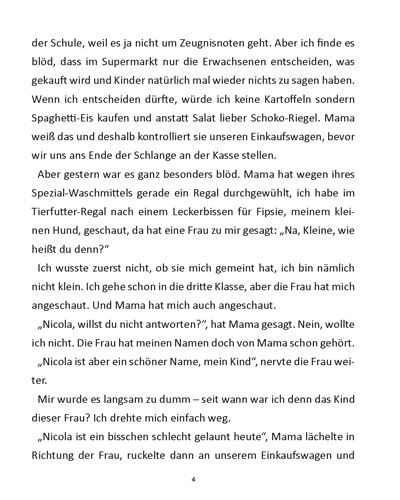 der Schule, weil es ja nicht um Zeugnisnoten geht. Aber ich finde es blöd, dass im Supermarkt nur die Erwachsenen entscheiden, was gekauft wird und Kinder natürlich mal wieder nichts zu sagen haben. Wenn ich entscheiden dürfte, würde ich keine Kartoffeln sondern Spaghetti-Eis kaufen und anstatt Salat lieber Schoko-Riegel. Mama weiß das und deshalb kontrolliert sie unseren Einkaufswagen, bevor wir uns ans Ende der Schlange an der Kasse stellen.

Aber gestern war es ganz besonders blöd. Mama hat wegen ihres Spezial-Waschmittels gerade ein Regal durchgewühlt, ich habe im Tierfutter-Regal nach einem Leckerbissen für Fipsie, meinem kleinen Hund, geschaut, da hat eine Frau zu mir gesagt: „Na, Kleine, wie heißt du denn?“

Ich wusste zuerst nicht, ob sie mich gemeint hat, ich bin nämlich nicht klein. Ich gehe schon in die dritte Klasse, aber die Frau hat mich angeschaut. Und Mama hat mich auch angeschaut.

„Nicola, willst du nicht antworten?“, hat Mama gesagt. Nein, wollte ich nicht. Die Frau hat meinen Namen doch von Mama schon gehört.

„Nicola ist aber ein schöner Name, mein Kind“, nervte die Frau weiter.

Mir wurde es langsam zu dumm – seit wann war ich denn das Kind dieser Frau? Ich drehte mich einfach weg.

„Nicola ist ein bisschen schlecht gelaunt heute“, Mama lächelte in Richtung der Frau, ruckelte dann an unserem Einkaufswagen und

4